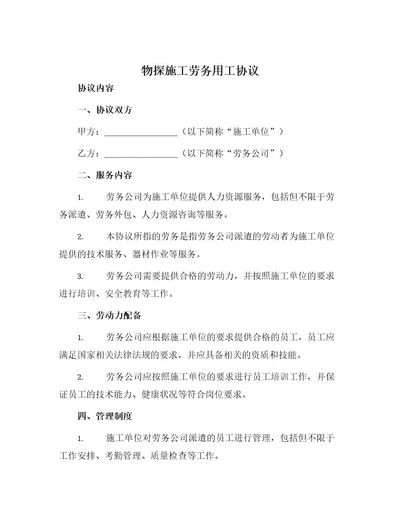 物探施工劳务用工协议

协议内容

一、协议双方

甲方：________________（以下简称“施工单位”）

乙方：________________（以下简称“劳务公司”）

二、服务内容

1. 劳务公司为施工单位提供人力资源服务，包括但不限于劳务派遣、劳务外包、人力资源咨询等服务。

2. 本协议所指的劳务是指劳务公司派遣的劳动者为施工单位提供的技术服务、器材作业等服务。

3. 劳务公司需要提供合格的劳动力，并按照施工单位的要求进行培训、安全教育等工作。

三、劳动力配备

1. 劳务公司应根据施工单位的要求提供合格的员工，员工应满足国家相关法律法规的要求，并应具备相关的资质和技能。

2. 劳务公司应按照施工单位的要求进行员工培训工作，并保证员工的技术能力、健康状况等符合岗位要求。

四、管理制度

1. 施工单位对劳务公司派遣的员工进行管理，包括但不限于工作安排、考勤管理、质量检查等工作。